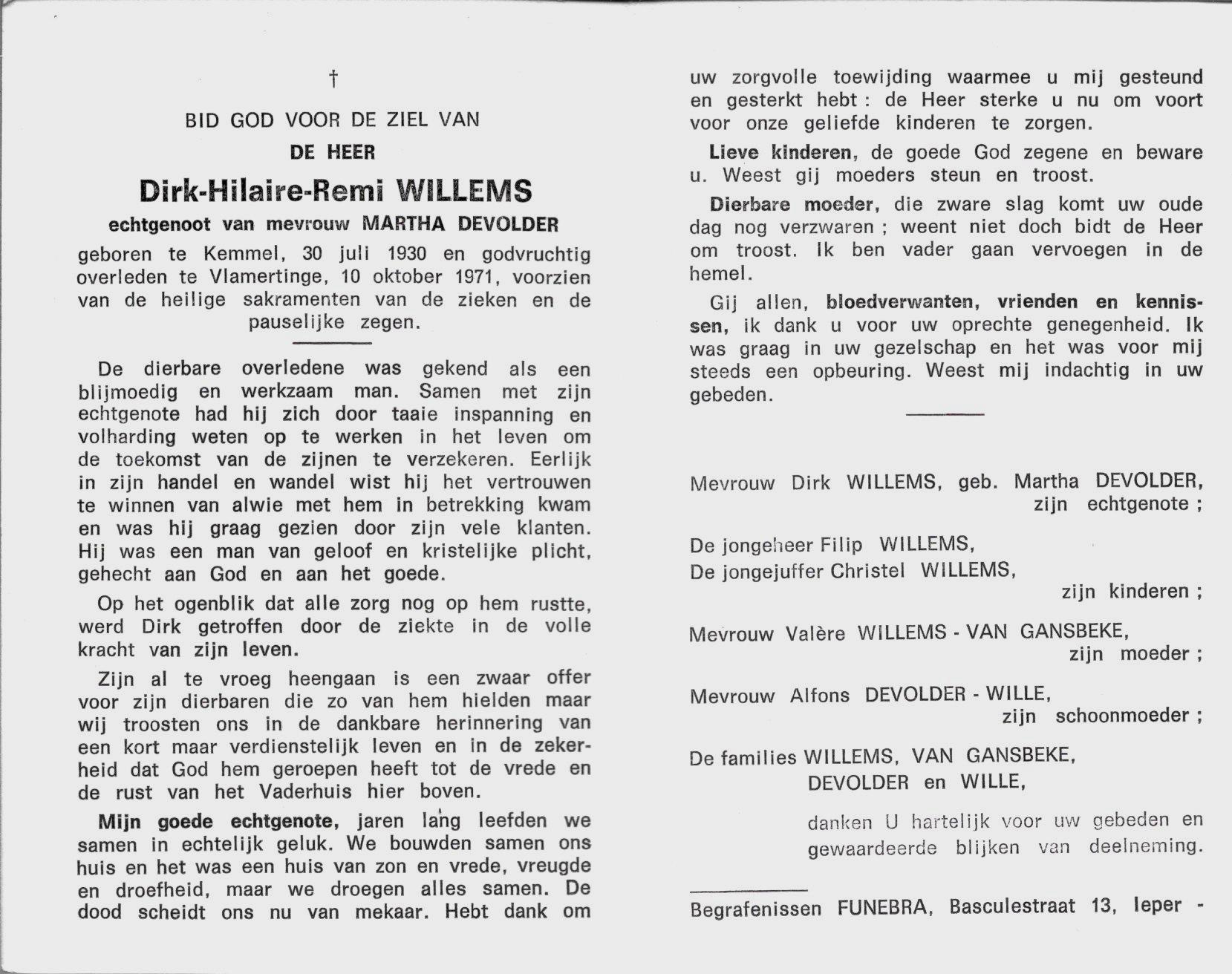 †

BID GOD VOOR DE ZIEL VAN

DE HEER

Dirk-Hilaire-Remi WILLEMS

echtgenoot van mevrouw MARTHA DEVOLDER

geboren te Kemmel, 30 juli 1930 en godvruchtig overleden te Vlamertinge, 10 oktober 1971, voorzien van de heilige sakramenten van de zieken en de pauselijke zegen.

De dierbare overledene was gekend als een blijmoedig en werkzaam man. Samen met zijn echtgenote had hij zich door taaie inspanning en volharding weten op te werken in het leven om de toekomst van de zijnen te verzekeren. Eerlijk in zijn handel en wandel wist hij het vertrouwen te winnen van alwie met hem in betrekking kwam en was hij graag gezien door zijn vele klanten. Hij was een man van geloof en kristelijke plicht, gehecht aan God en aan het goede.

Op het ogenblik dat alle zorg nog op hem rustte, werd Dirk getroffen door de ziekte in de volle kracht van zijn leven.

Zijn al te vroeg heengaan is een zwaar offer voor zijn dierbaren die zo van hem hielden maar wij troosten ons in de dankbare herinnering van een kort maar verdienstelijk leven en in de zekerheid dat God hem geroepen heeft tot de vrede en de rust van het Vaderhuis hier boven.

Mijn goede echtgenote, jaren lang leefden we samen in echtelijk geluk. We bouwden samen ons huis en het was een huis van zon en vrede, vreugde en droefheid, maar we droegen alles samen. De dood scheidt ons nu van mekaar. Hebt dank om uw zorgvolle toewijding waarmee u mij gesteund en gesterkt hebt : de Heer sterke u nu om voort voor onze geliefde kinderen te zorgen.

Lieve kinderen, de goede God zegene en beware u. Weest gij moeders steun en troost.

Dierbare moeder, die zware slag komt uw oude dag nog verzwaren ; weent niet doch bidt de Heer om troost. Ik ben vader gaan vervoegen in de hemel.

Gij allen, bloedverwanten, vrienden en kennissen, ik dank u voor uw oprechte genegenheid. Ik was graag in uw gezelschap en het was voor mij steeds een opbeuring. Weest mij indachtig in uw gebeden.

Mevrouw Dirk WILLEMS, geb. Martha DEVOLDER, zijn echtgenote ;

De jongeheer Filip WILLEMS,
De jongejuffer Christel WILLEMS,
zijn kinderen ;

Mevrouw Valère WILLEMS - VAN GANSBEKE, zijn moeder ;

Mevrouw Alfons DEVOLDER - WILLE, zijn schoonmoeder ;

De families WILLEMS, VAN GANSBEKE, DEVOLDER en WILLE,

danken U hartelijk voor uw gebeden en gewaardeerde blijken van deelneming.

Begrafenissen FUNEBRA, Basculestraat 13, Ieper -